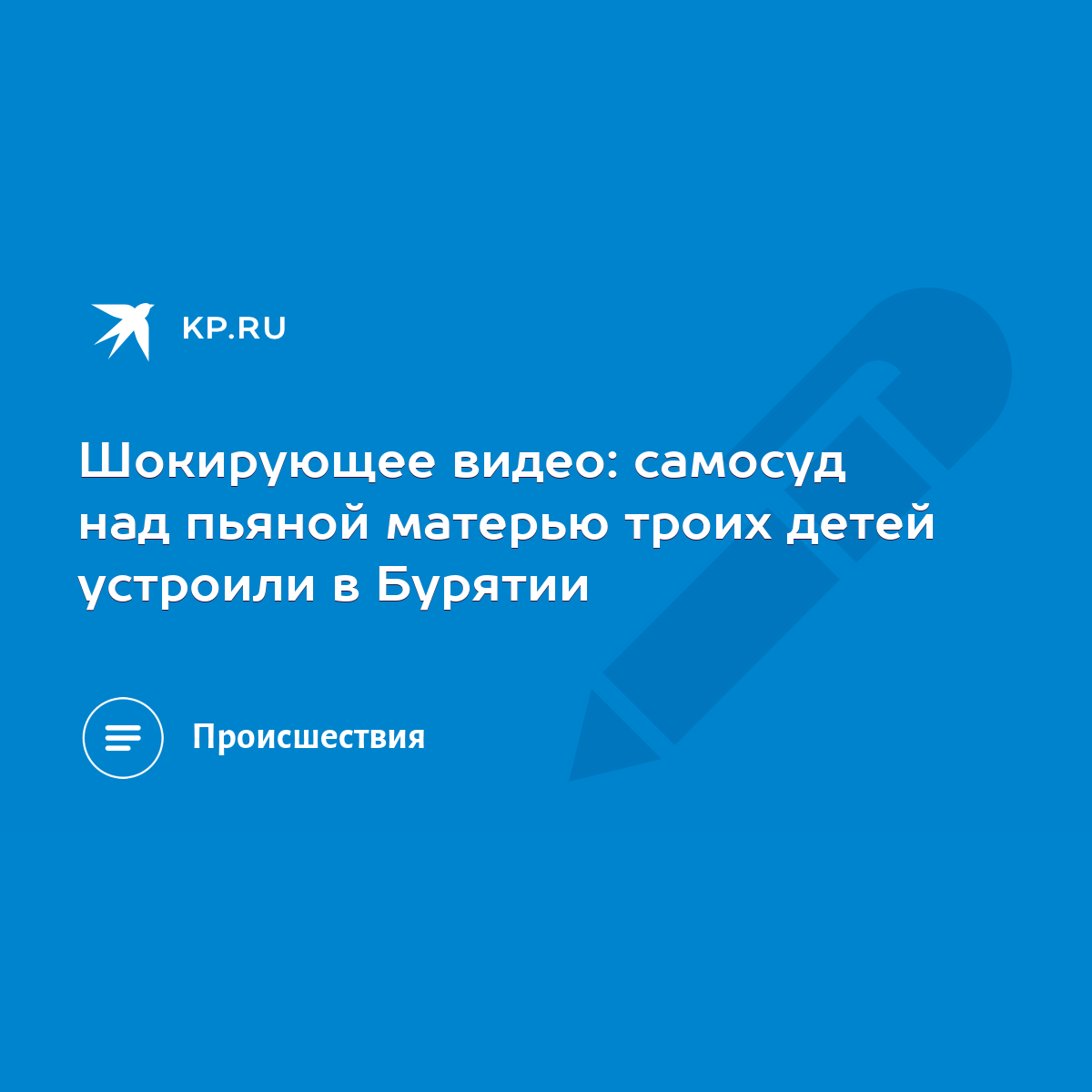 KP.RU

Шокирующее видео: самосуд над пьяной матерью троих детей устроили в Бурятии

Происшествия